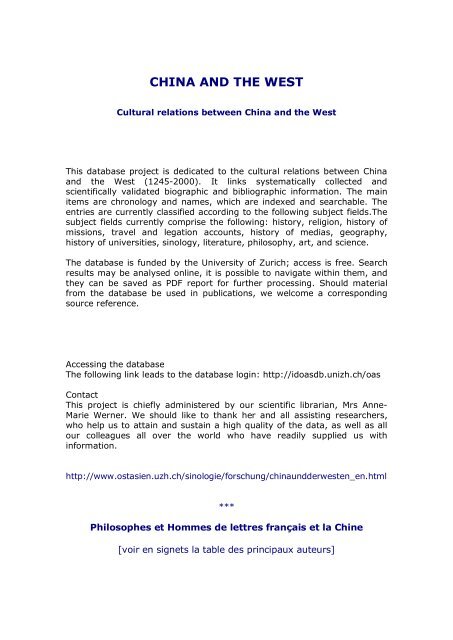 CHINA AND THE WEST

Cultural relations between China and the West

This database project is dedicated to the cultural relations between China and the West (1245-2000). It links systematically collected and scientifically validated biographic and bibliographic information. The main items are chronology and names, which are indexed and searchable. The entries are currently classified according to the following subject fields.The subject fields currently comprise the following: history, religion, history of missions, travel and legation accounts, history of medias, geography, history of universities, sinology, literature, philosophy, art, and science.

The database is funded by the University of Zurich; access is free. Search results may be analysed online, it is possible to navigate within them, and they can be saved as PDF report for further processing. Should material from the database be used in publications, we welcome a corresponding source reference.

Accessing the database
The following link leads to the database login: http://idoasdb.unizh.ch/oas

Contact
This project is chiefly administered by our scientific librarian, Mrs Anne-Marie Werner. We should like to thank her and all assisting researchers, who help us to attain and sustain a high quality of the data, as well as all our colleagues all over the world who have readily supplied us with information.

http://www.ostasien.uzh.ch/sinologie/forschung/chinaundderwesten_en.html

***

Philosophes et Hommes de lettres français et la Chine

[voir en signets la table des principaux auteurs]